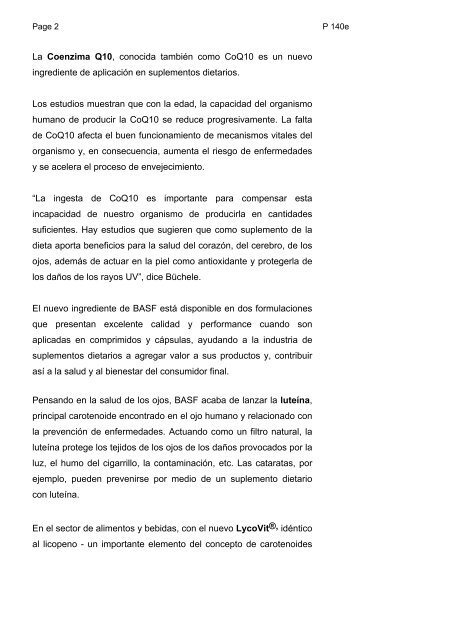 Page 2

P 140e

La Coenzima Q10, conocida también como CoQ10 es un nuevo ingrediente de aplicación en suplementos dietarios.

Los estudios muestran que con la edad, la capacidad del organismo humano de producir la CoQ10 se reduce progresivamente. La falta de CoQ10 afecta el buen funcionamiento de mecanismos vitales del organismo y, en consecuencia, aumenta el riesgo de enfermedades y se acelera el proceso de envejecimiento.

"La ingesta de CoQ10 es importante para compensar esta incapacidad de nuestro organismo de producirla en cantidades suficientes. Hay estudios que sugieren que como suplemento de la dieta aporta beneficios para la salud del corazón, del cerebro, de los ojos, además de actuar en la piel como antioxidante y protegerla de los daños de los rayos UV", dice Büchele.

El nuevo ingrediente de BASF está disponible en dos formulaciones que presentan excelente calidad y performance cuando son aplicadas en comprimidos y cápsulas, ayudando a la industria de suplementos dietarios a agregar valor a sus productos y, contribuir así a la salud y al bienestar del consumidor final.

Pensando en la salud de los ojos, BASF acaba de lanzar la luteína, principal carotenoide encontrado en el ojo humano y relacionado con la prevención de enfermedades. Actuando como un filtro natural, la luteína protege los tejidos de los ojos de los daños provocados por la luz, el humo del cigarrillo, la contaminación, etc. Las cataratas, por ejemplo, pueden prevenirse por medio de un suplemento dietario con luteína.

En el sector de alimentos y bebidas, con el nuevo LycoVit®, idéntico al licopeno - un importante elemento del concepto de carotenoides